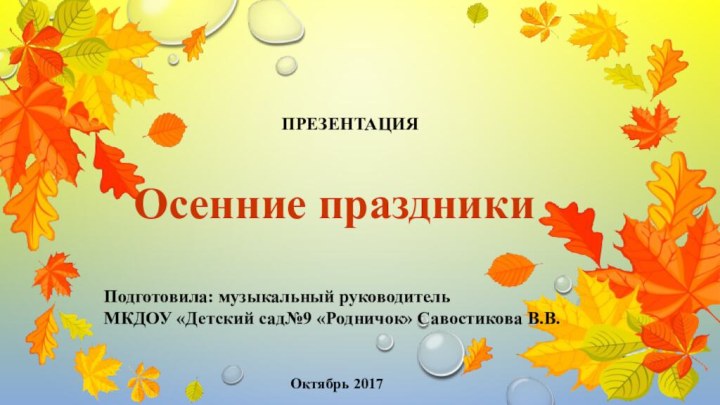 ПРЕЗЕНТАЦИЯ

Осенние праздники

Подготовила: музыкальный руководитель
МКДОУ «Детский сад№9 «Родничок» Савостикова В.В.

Октябрь 2017